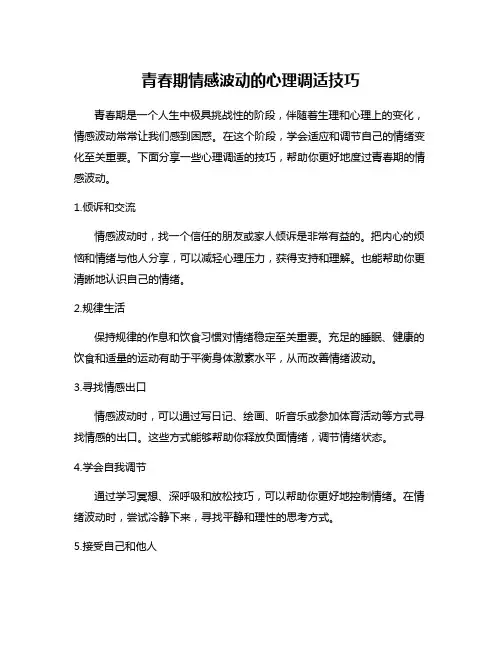 青春期情感波动的心理调适技巧

青春期是一个人生中极具挑战性的阶段，伴随着生理和心理上的变化，情感波动常常让我们感到困惑。在这个阶段，学会适应和调节自己的情绪变化至关重要。下面分享一些心理调适的技巧，帮助你更好地度过青春期的情感波动。

1.倾诉和交流

情感波动时，找一个信任的朋友或家人倾诉是非常有益的。把内心的烦恼和情绪与他人分享，可以减轻心理压力，获得支持和理解。也能帮助你更清晰地认识自己的情绪。

2.规律生活

保持规律的作息和饮食习惯对情绪稳定至关重要。充足的睡眠、健康的饮食和适量的运动有助于平衡身体激素水平，从而改善情绪波动。

3.寻找情感出口

情感波动时，可以通过写日记、绘画、听音乐或参加体育活动等方式寻找情感的出口。这些方式能够帮助你释放负面情绪，调节情绪状态。

4.学会自我调节

通过学习冥想、深呼吸和放松技巧，可以帮助你更好地控制情绪。在情绪波动时，尝试冷静下来，寻找平静和理性的思考方式。

5.接受自己和他人